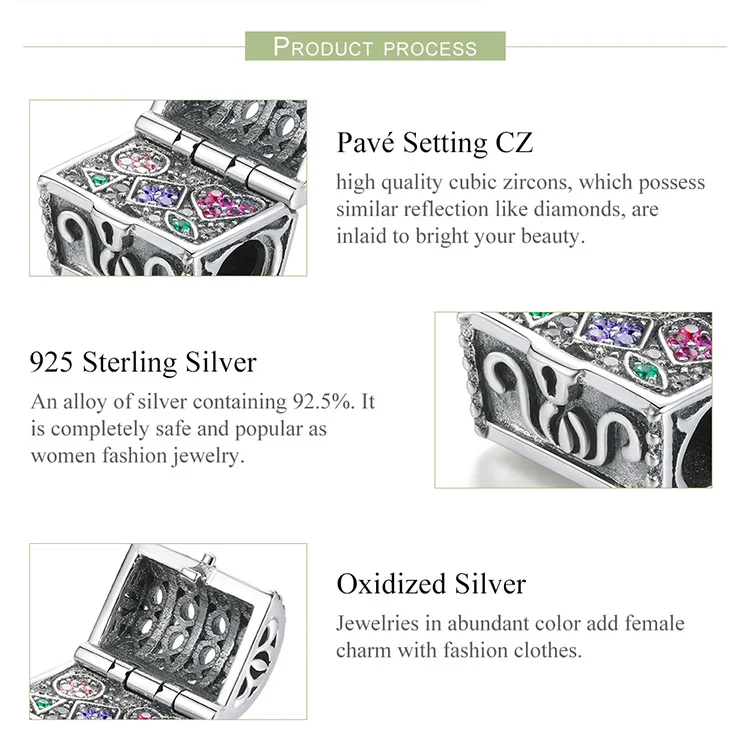 PRODUCT PROCESS

Pavé Setting CZ

high quality cubic zircons, which possess similar reflection like diamonds, are inlaid to bright your beauty.

925 Sterling Silver

An alloy of silver containing 92.5%. It is completely safe and popular as women fashion jewelry.

Oxidized Silver

Jewelries in abundant color add female charm with fashion clothes.